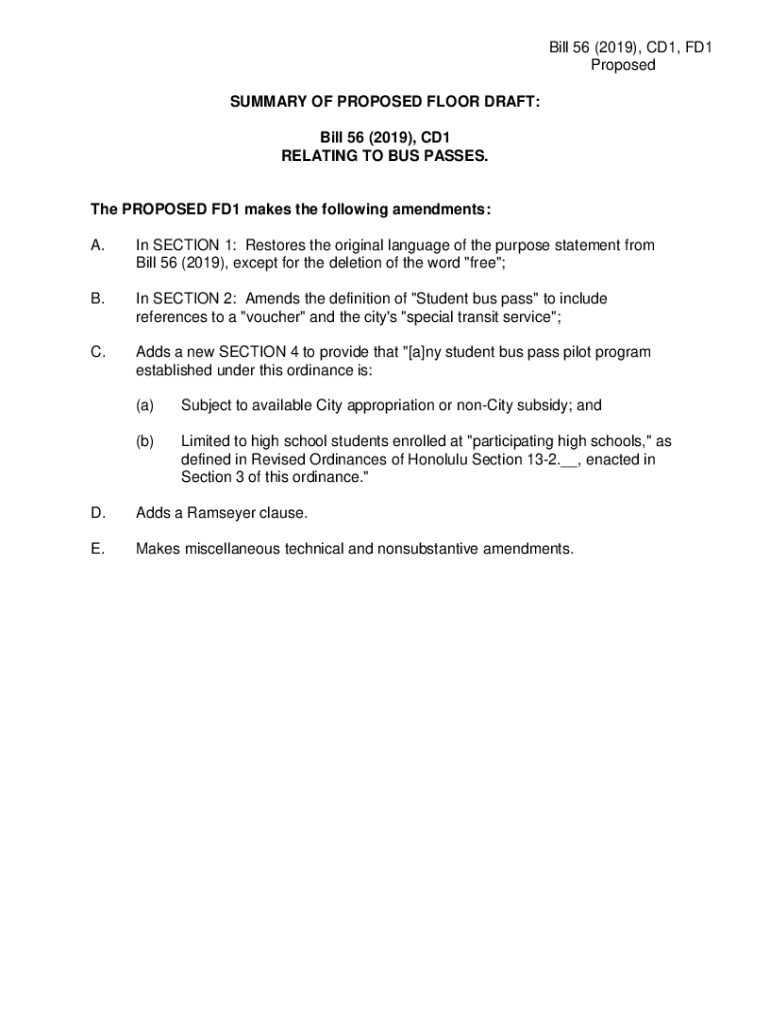 Bill 56 (2019), CD1, FD1
Proposed

SUMMARY OF PROPOSED FLOOR DRAFT:

Bill 56 (2019), CD1
RELATING TO BUS PASSES.

The PROPOSED FD1 makes the following amendments:

A. In SECTION 1: Restores the original language of the purpose statement from Bill 56 (2019), except for the deletion of the word "free";

B. In SECTION 2: Amends the definition of "Student bus pass" to include references to a "voucher" and the city's "special transit service";

C. Adds a new SECTION 4 to provide that "[a]ny student bus pass pilot program established under this ordinance is:

(a) Subject to available City appropriation or non-City subsidy; and

(b) Limited to high school students enrolled at "participating high schools," as defined in Revised Ordinances of Honolulu Section 13-2.__, enacted in Section 3 of this ordinance."

D. Adds a Ramseyer clause.

E. Makes miscellaneous technical and nonsubstantive amendments.